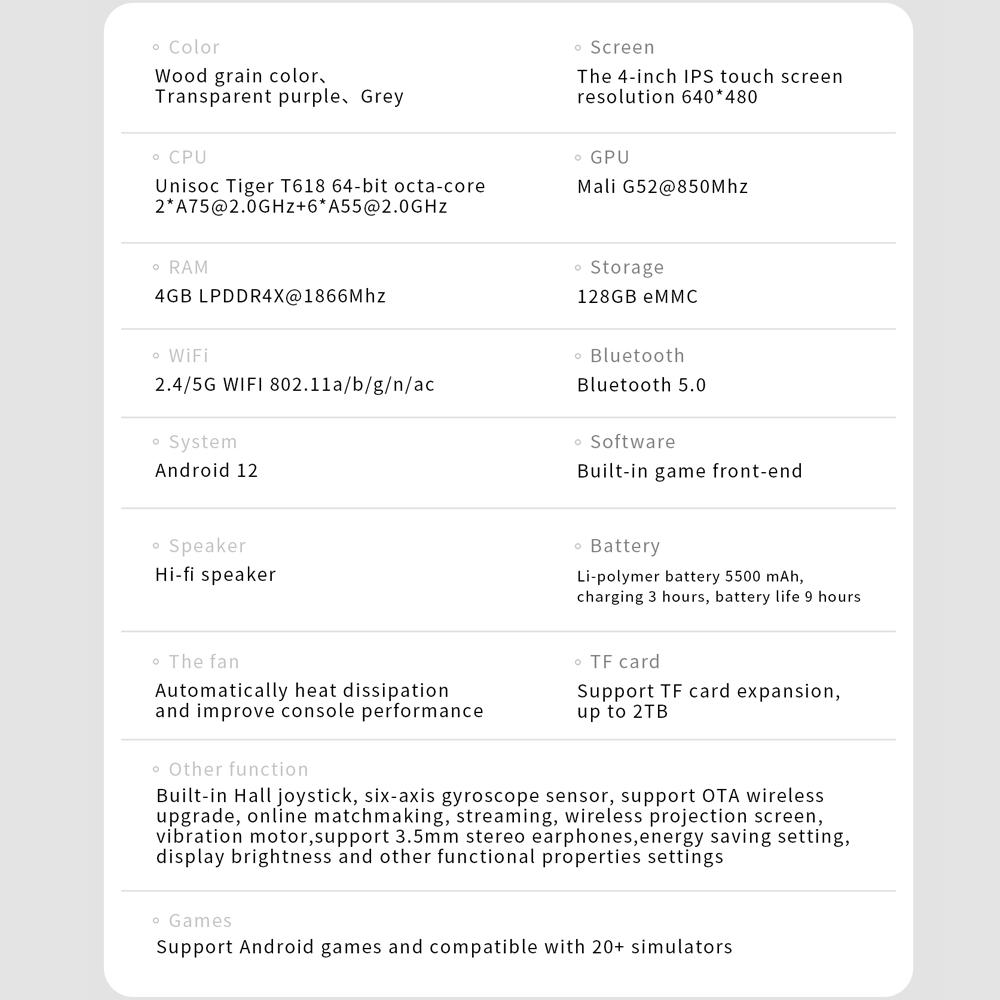 Color
Wood grain color、Transparent purple、Grey

Screen
The 4-inch IPS touch screen resolution 640*480

CPU
Unisoc Tiger T618 64-bit octa-core 2*A75@2.0GHz+6*A55@2.0GHz

GPU
Mali G52@850Mhz

RAM
4GB LPDDR4X@1866Mhz

Storage
128GB eMMC

WiFi
2.4/5G WIFI 802.11a/b/g/n/ac

Bluetooth
Bluetooth 5.0

System
Android 12

Software
Built-in game front-end

Speaker
Hi-fi speaker

Battery
Li-polymer battery 5500 mAh, charging 3 hours, battery life 9 hours

The fan
Automatically heat dissipation and improve console performance

TF card
Support TF card expansion, up to 2TB

Other function
Built-in Hall joystick, six-axis gyroscope sensor, support OTA wireless upgrade, online matchmaking, streaming, wireless projection screen, vibration motor,support 3.5mm stereo earphones,energy saving setting, display brightness and other functional properties settings

Games
Support Android games and compatible with 20+ simulators